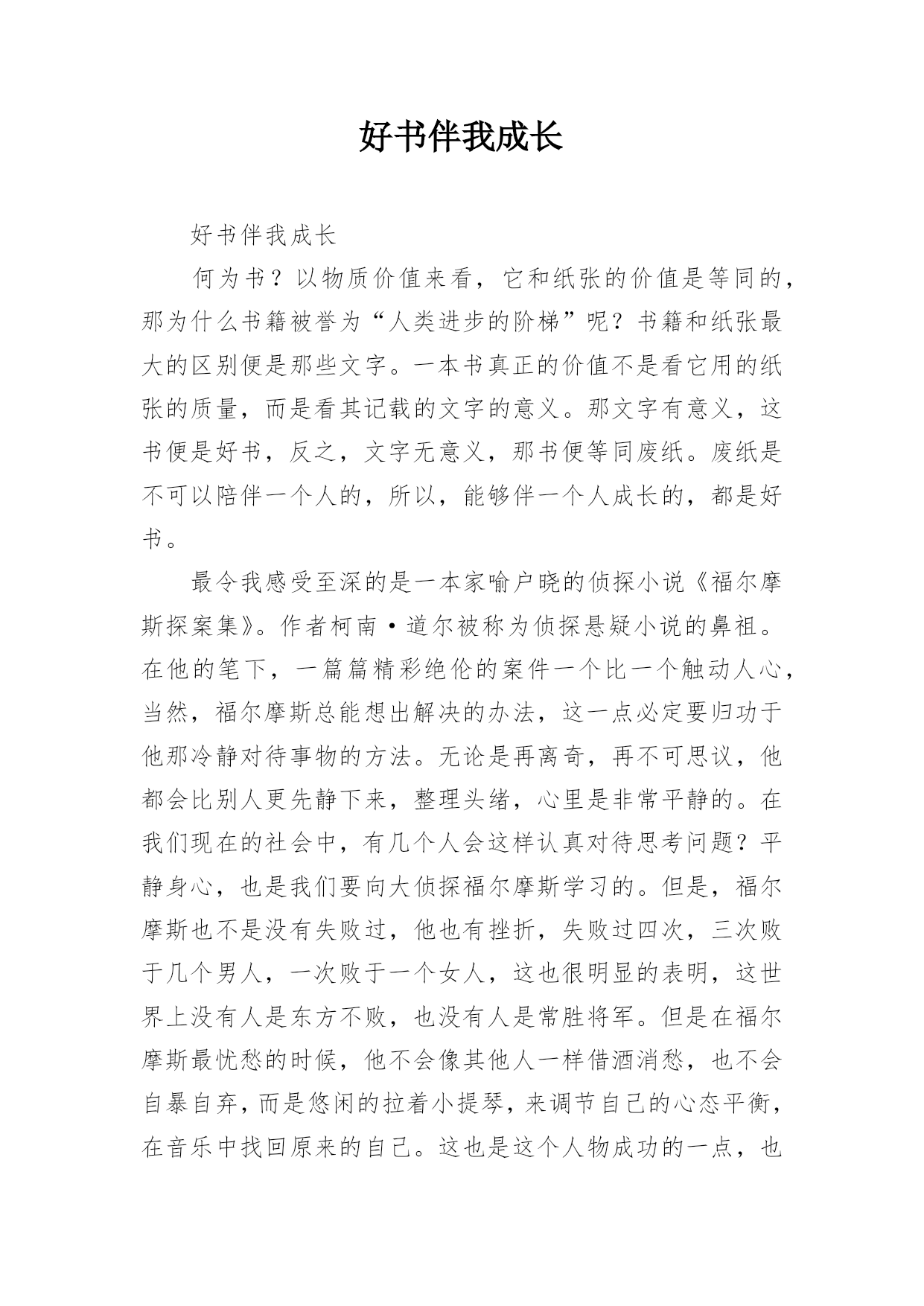 好书伴我成长

好书伴我成长

何为书？以物质价值来看，它和纸张的价值是等同的，那为什么书籍被誉为“人类进步的阶梯”呢？书籍和纸张最大的区别便是那些文字。一本书真正的价值不是看它用的纸张的质量，而是看其记载的文字的意义。那文字有意义，这书便是好书，反之，文字无意义，那书便等同废纸。废纸是不可以陪伴一个人的，所以，能够伴一个人成长的，都是好书。

最令我感受至深的是一本家喻户晓的侦探小说《福尔摩斯探案集》。作者柯南·道尔被称为侦探悬疑小说的鼻祖。在他的笔下，一篇篇精彩绝伦的案件一个比一个触动人心，当然，福尔摩斯总能想出解决的办法，这一点必定要归功于他那冷静对待事物的方法。无论是再离奇，再不可思议，他都会比别人更先静下来，整理头绪，心里是非常平静的。在我们现在的社会中，有几个人会这样认真对待思考问题？平静身心，也是我们要向大侦探福尔摩斯学习的。但是，福尔摩斯也不是没有失败过，他也有挫折，失败过四次，三次败于几个男人，一次败于一个女人，这也很明显的表明，这世界上没有人是东方不败，也没有人是常胜将军。但是在福尔摩斯最忧愁的时候，他不会像其他人一样借酒消愁，也不会自暴自弃，而是悠闲的拉着小提琴，来调节自己的心态平衡，在音乐中找回原来的自己。这也是这个人物成功的一点，也